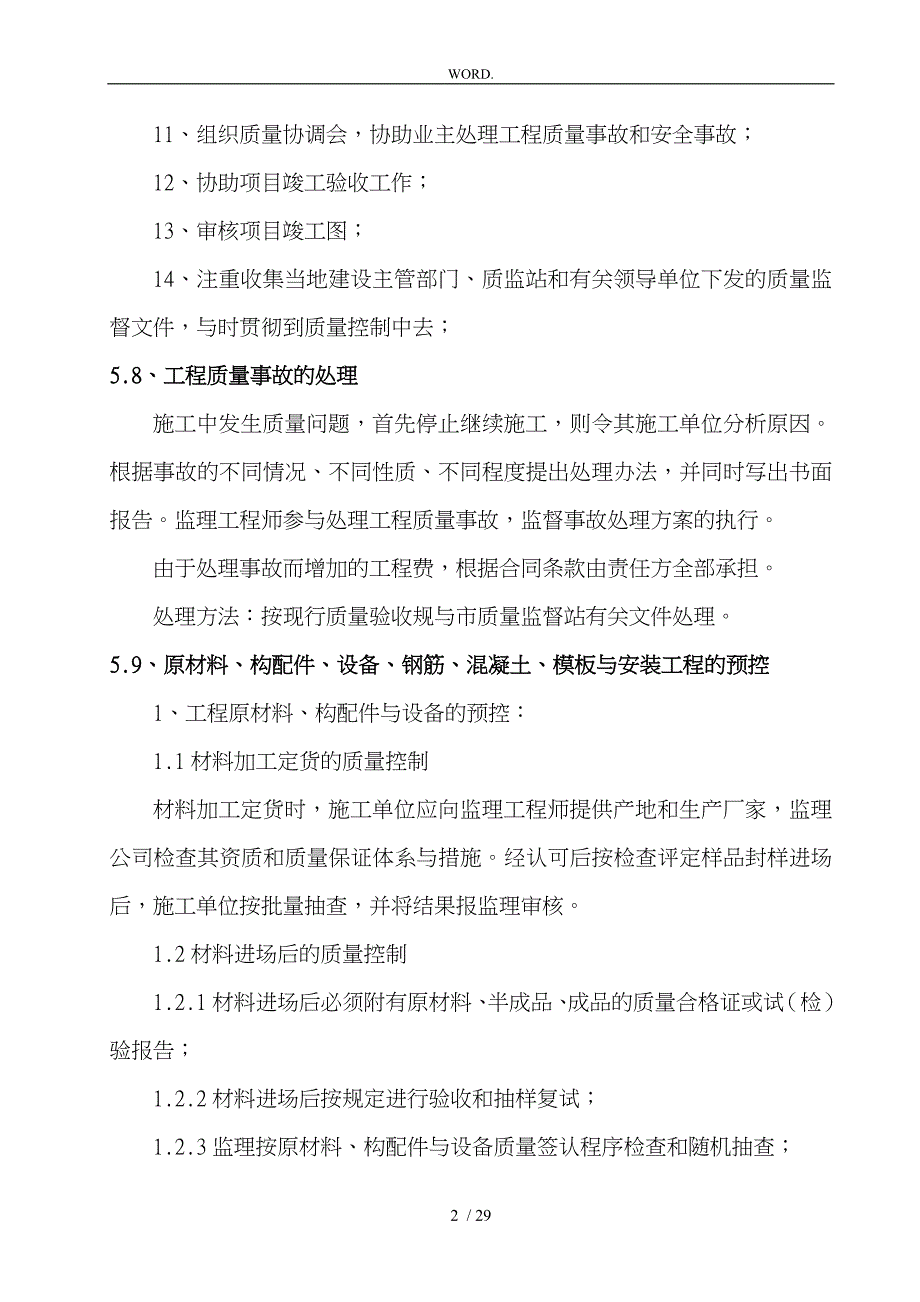 WORD.

11、组织质量协调会，协助业主处理工程质量事故和安全事故；

12、协助项目竣工验收工作；

13、审核项目竣工图；

14、注重收集当地建设主管部门、质监站和有关领导单位下发的质量监督文件，与时贯彻到质量控制中去；

5.8、工程质量事故的处理

施工中发生质量问题，首先停止继续施工，则令其施工单位分析原因。根据事故的不同情况、不同性质、不同程度提出处理办法，并同时写出书面报告。监理工程师参与处理工程质量事故，监督事故处理方案的执行。

由于处理事故而增加的工程费，根据合同条款由责任方全部承担。

处理方法：按现行质量验收规与市质量监督站有关文件处理。

5.9、原材料、构配件、设备、钢筋、混凝土、模板与安装工程的预控

1、工程原材料、构配件与设备的预控：

1.1 材料加工定货的质量控制

材料加工定货时，施工单位应向监理工程师提供产地和生产厂家，监理公司检查其资质和质量保证体系与措施。经认可后按检查评定样品封样进场后，施工单位按批量抽查，并将结果报监理审核。

1.2 材料进场后的质量控制

1.2.1 材料进场后必须附有原材料、半成品、成品的质量合格证或试（检）验报告；

1.2.2 材料进场后按规定进行验收和抽样复试；

1.2.3 监理按原材料、构配件与设备质量签认程序检查和随机抽查；

2 / 29